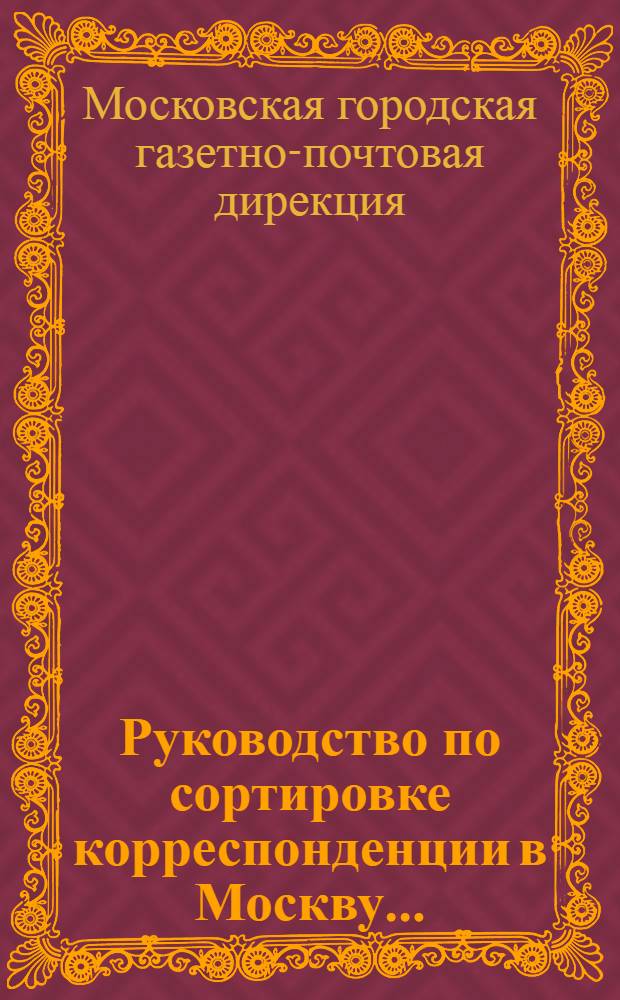 Московская городская газетно-почтовая дирекция

Руководство по сортировке корреспонденции в Москву...